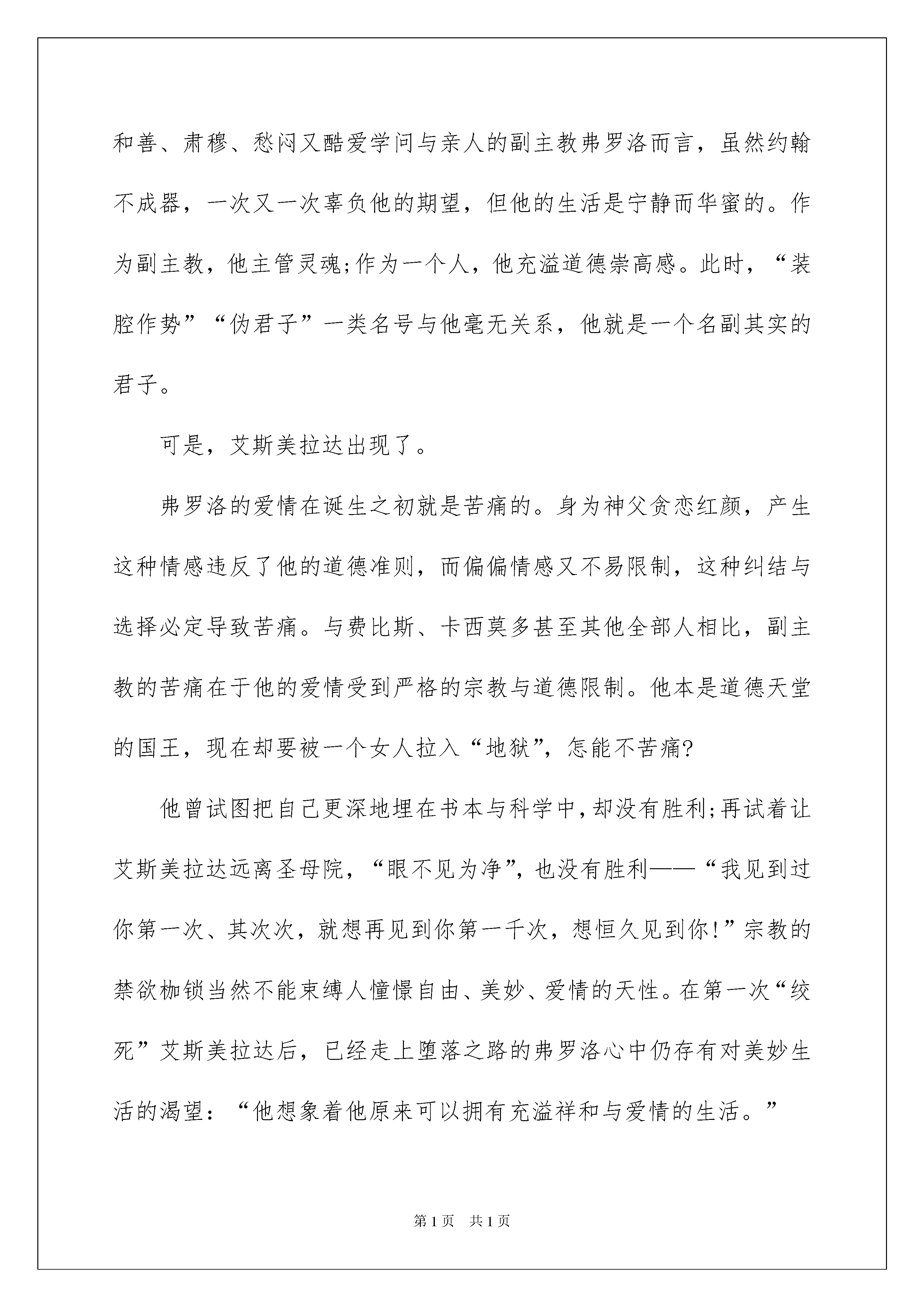 和善、肃穆、愁闷又酷爱学问与亲人的副主教弗罗洛而言，虽然约翰不成器，一次又一次辜负他的期望，但他的生活是宁静而华蜜的。作为副主教，他主管灵魂;作为一个人，他充溢道德崇高感。此时，“装腔作势”“伪君子”一类名号与他毫无关系，他就是一个名副其实的君子。

可是，艾斯美拉达出现了。

弗罗洛的爱情在诞生之初就是苦痛的。身为神父贪恋红颜，产生这种情感违反了他的道德准则，而偏偏情感又不易限制，这种纠结与选择必定导致苦痛。与费比斯、卡西莫多甚至其他全部人相比，副主教的苦痛在于他的爱情受到严格的宗教与道德限制。他本是道德天堂的国王，现在却要被一个女人拉入“地狱”，怎能不苦痛?

他曾试图把自己更深地埋在书本与科学中，却没有胜利;再试着让艾斯美拉达远离圣母院，“眼不见为净”，也没有胜利——“我见到过你第一次、其次次，就想再见到你第一千次，想恒久见到你!”宗教的禁欲枷锁当然不能束缚人憧憬自由、美妙、爱情的天性。在第一次“绞死”艾斯美拉达后，已经走上堕落之路的弗罗洛心中仍存有对美妙生活的渴望：“他想象着他原来可以拥有充溢祥和与爱情的生活。”

第1页 共1页